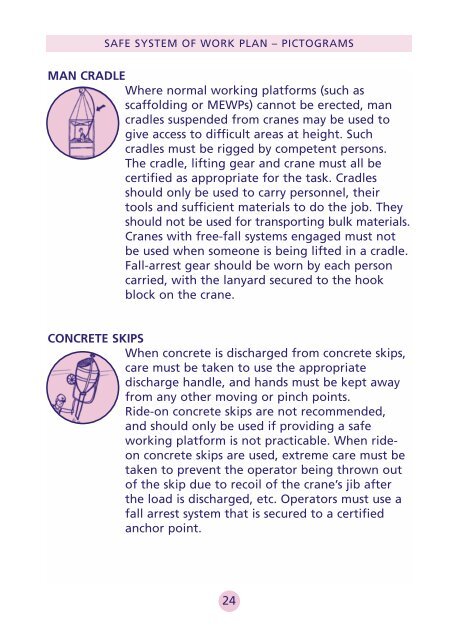 SAFE SYSTEM OF WORK PLAN – PICTOGRAMS

MAN CRADLE

Where normal working platforms (such as scaffolding or MEWPs) cannot be erected, man cradles suspended from cranes may be used to give access to difficult areas at height. Such cradles must be rigged by competent persons. The cradle, lifting gear and crane must all be certified as appropriate for the task. Cradles should only be used to carry personnel, their tools and sufficient materials to do the job. They should not be used for transporting bulk materials. Cranes with free-fall systems engaged must not be used when someone is being lifted in a cradle. Fall-arrest gear should be worn by each person carried, with the lanyard secured to the hook block on the crane.

CONCRETE SKIPS

When concrete is discharged from concrete skips, care must be taken to use the appropriate discharge handle, and hands must be kept away from any other moving or pinch points. Ride-on concrete skips are not recommended, and should only be used if providing a safe working platform is not practicable. When ride-on concrete skips are used, extreme care must be taken to prevent the operator being thrown out of the skip due to recoil of the crane's jib after the load is discharged, etc. Operators must use a fall arrest system that is secured to a certified anchor point.

24